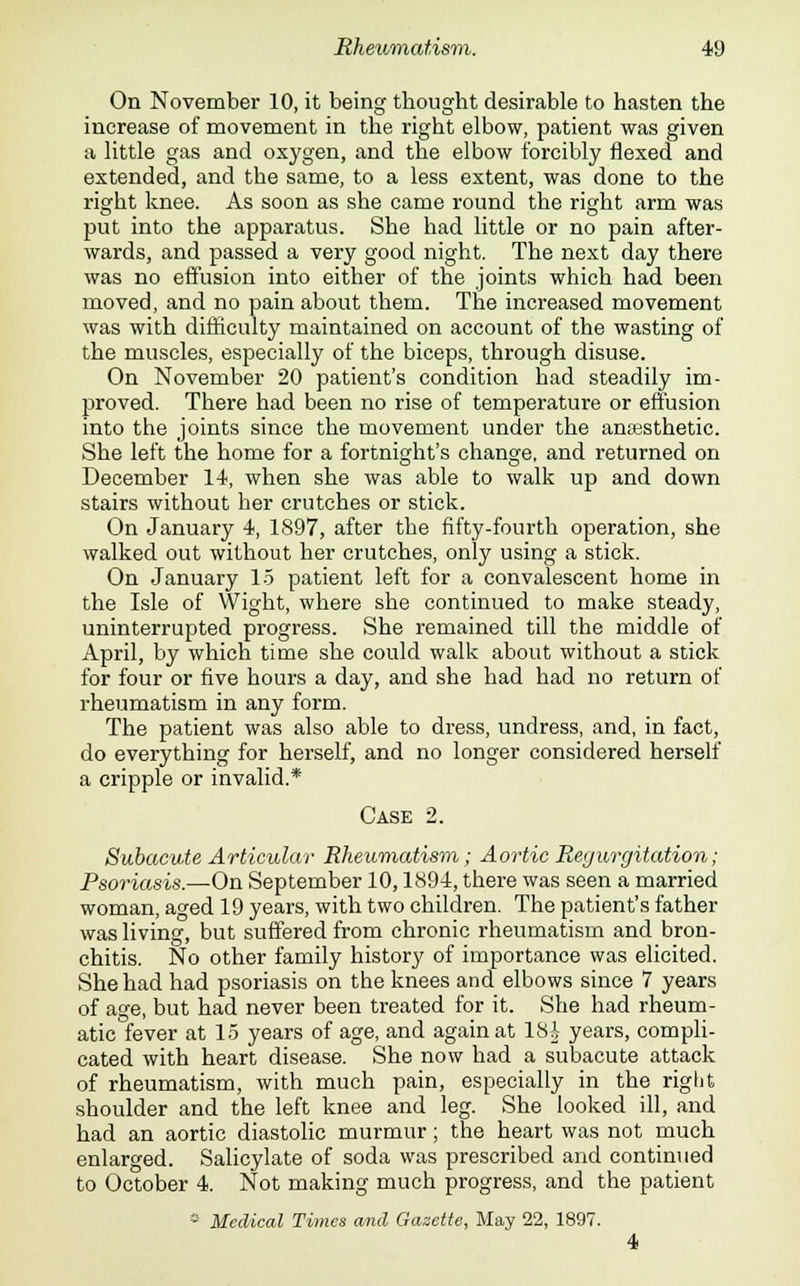 Rheumatism. 49

On November 10, it being thought desirable to hasten the increase of movement in the right elbow, patient was given a little gas and oxygen, and the elbow forcibly flexed and extended, and the same, to a less extent, was done to the right knee. As soon as she came round the right arm was put into the apparatus. She had little or no pain afterwards, and passed a very good night. The next day there was no effusion into either of the joints which had been moved, and no pain about them. The increased movement was with difficulty maintained on account of the wasting of the muscles, especially of the biceps, through disuse.

On November 20 patient's condition had steadily improved. There had been no rise of temperature or effusion into the joints since the movement under the anæsthetic. She left the home for a fortnight's change, and returned on December 14, when she was able to walk up and down stairs without her crutches or stick.

On January 4, 1897, after the fifty-fourth operation, she walked out without her crutches, only using a stick.

On January 15 patient left for a convalescent home in the Isle of Wight, where she continued to make steady, uninterrupted progress. She remained till the middle of April, by which time she could walk about without a stick for four or five hours a day, and she had had no return of rheumatism in any form.

The patient was also able to dress, undress, and, in fact, do everything for herself, and no longer considered herself a cripple or invalid.*

Case 2.

Subacute Articular Rheumatism; Aortic Regurgitation; Psoriasis.—On September 10, 1894, there was seen a married woman, aged 19 years, with two children. The patient's father was living, but suffered from chronic rheumatism and bronchitis. No other family history of importance was elicited. She had had psoriasis on the knees and elbows since 7 years of age, but had never been treated for it. She had rheumatic fever at 15 years of age, and again at $18\frac{1}{2}$ years, complicated with heart disease. She now had a subacute attack of rheumatism, with much pain, especially in the right shoulder and the left knee and leg. She looked ill, and had an aortic diastolic murmur; the heart was not much enlarged. Salicylate of soda was prescribed and continued to October 4. Not making much progress, and the patient

* Medical Times and Gazette, May 22, 1897.

4